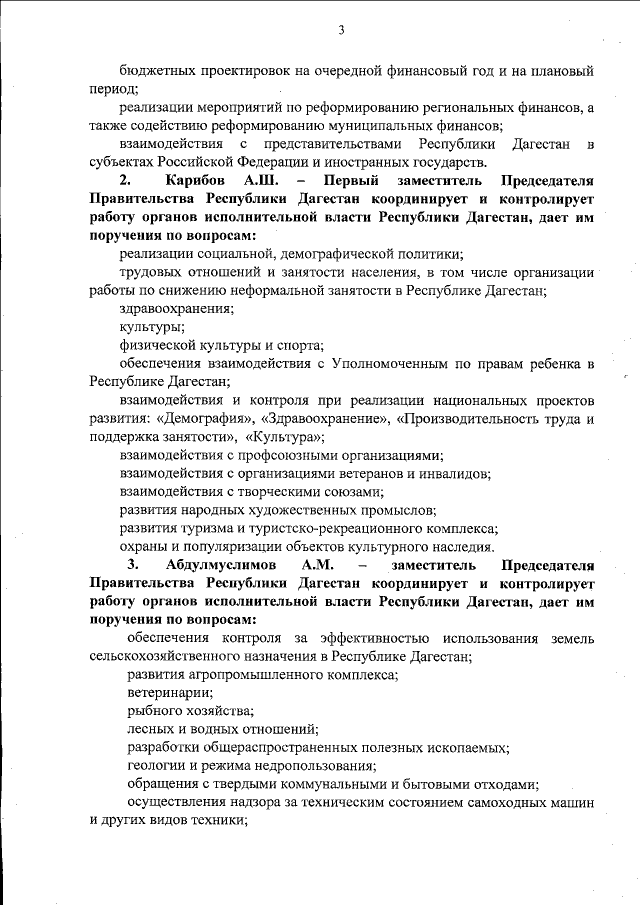 3

бюджетных проектировок на очередной финансовый год и на плановый период;

реализации мероприятий по реформированию региональных финансов, а также содействию реформированию муниципальных финансов;

взаимодействия с представительствами Республики Дагестан в субъектах Российской Федерации и иностранных государств.

2. Карибов А.Ш. – Первый заместитель Председателя Правительства Республики Дагестан координирует и контролирует работу органов исполнительной власти Республики Дагестан, дает им поручения по вопросам:

реализации социальной, демографической политики;

трудовых отношений и занятости населения, в том числе организации работы по снижению неформальной занятости в Республике Дагестан;

здравоохранения;

культуры;

физической культуры и спорта;

обеспечения взаимодействия с Уполномоченным по правам ребенка в Республике Дагестан;

взаимодействия и контроля при реализации национальных проектов развития: «Демография», «Здравоохранение», «Производительность труда и поддержка занятости», «Культура»;

взаимодействия с профсоюзными организациями;

взаимодействия с организациями ветеранов и инвалидов;

взаимодействия с творческими союзами;

развития народных художественных промыслов;

развития туризма и туристско-рекреационного комплекса;

охраны и популяризации объектов культурного наследия.

3. Абдулмуслимов А.М. – заместитель Председателя Правительства Республики Дагестан координирует и контролирует работу органов исполнительной власти Республики Дагестан, дает им поручения по вопросам:

обеспечения контроля за эффективностью использования земель сельскохозяйственного назначения в Республике Дагестан;

развития агропромышленного комплекса;

ветеринарии;

рыбного хозяйства;

лесных и водных отношений;

разработки общераспространенных полезных ископаемых;

геологии и режима недропользования;

обращения с твердыми коммунальными и бытовыми отходами;

осуществления надзора за техническим состоянием самоходных машин и других видов техники;